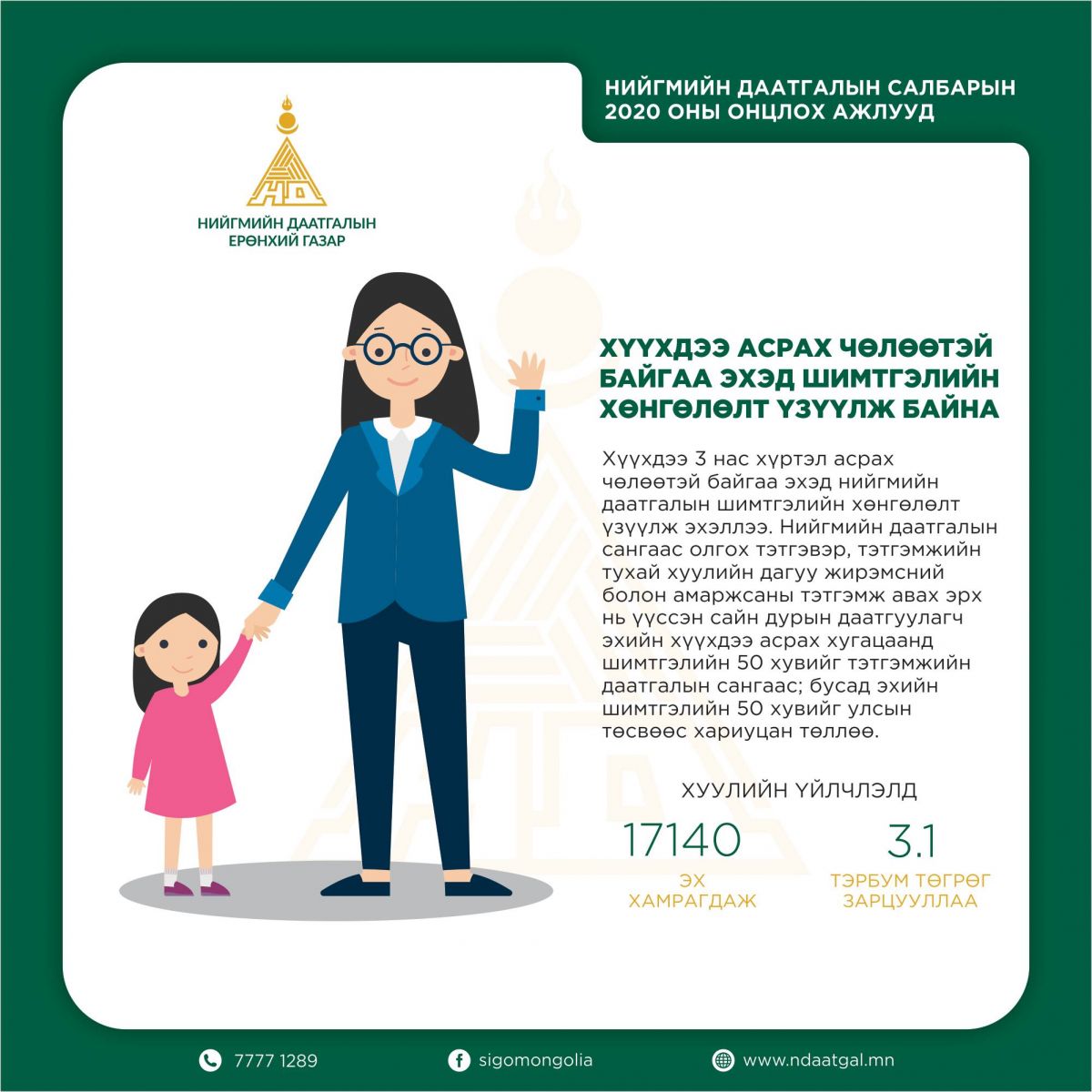 НИЙГМИЙН ДААТГАЛЫН САЛБАРЫН 2020 ОНЫ ОНЦЛОХ АЖЛУУД

НИЙГМИЙН ДААТГАЛЫН ЕРӨНХИЙ ГАЗАР

ХҮҮХДЭЭ АСРАХ ЧӨЛӨӨТЭЙ БАЙГАА ЭХЭД ШИМТГЭЛИЙН ХӨНГӨЛӨЛТ ҮЗҮҮЛЖ БАЙНА

Хүүхдээ 3 нас хүртэл асрах чөлөөтэй байгаа эхэд нийгмийн даатгалын шимтгэлийн хөнгөлөлт үзүүлж эхэллээ. Нийгмийн даатгалын сангаас олгох тэтгэвэр, тэтгэмжийн тухай хуулийн дагуу жирэмсний болон амаржсаны тэтгэмж авах эрх нь үүссэн сайн дурын даатгуулагч эхийн хүүхдээ асрах хугацаанд шимтгэлийн 50 хувийг тэтгэмжийн даатгалын сангаас; бусад эхийн шимтгэлийн 50 хувийг улсын төсвөөс хариуцан төллөө.

ХУУЛИЙН ҮЙЛЧЛЭЛД

17140
ЭХ ХАМРАГДАЖ

3.1
ТЭРБУМ ТӨГРӨГ ЗАРЦУУЛЛАА

7777 1289

sigomongolia

www.ndaatgal.mn